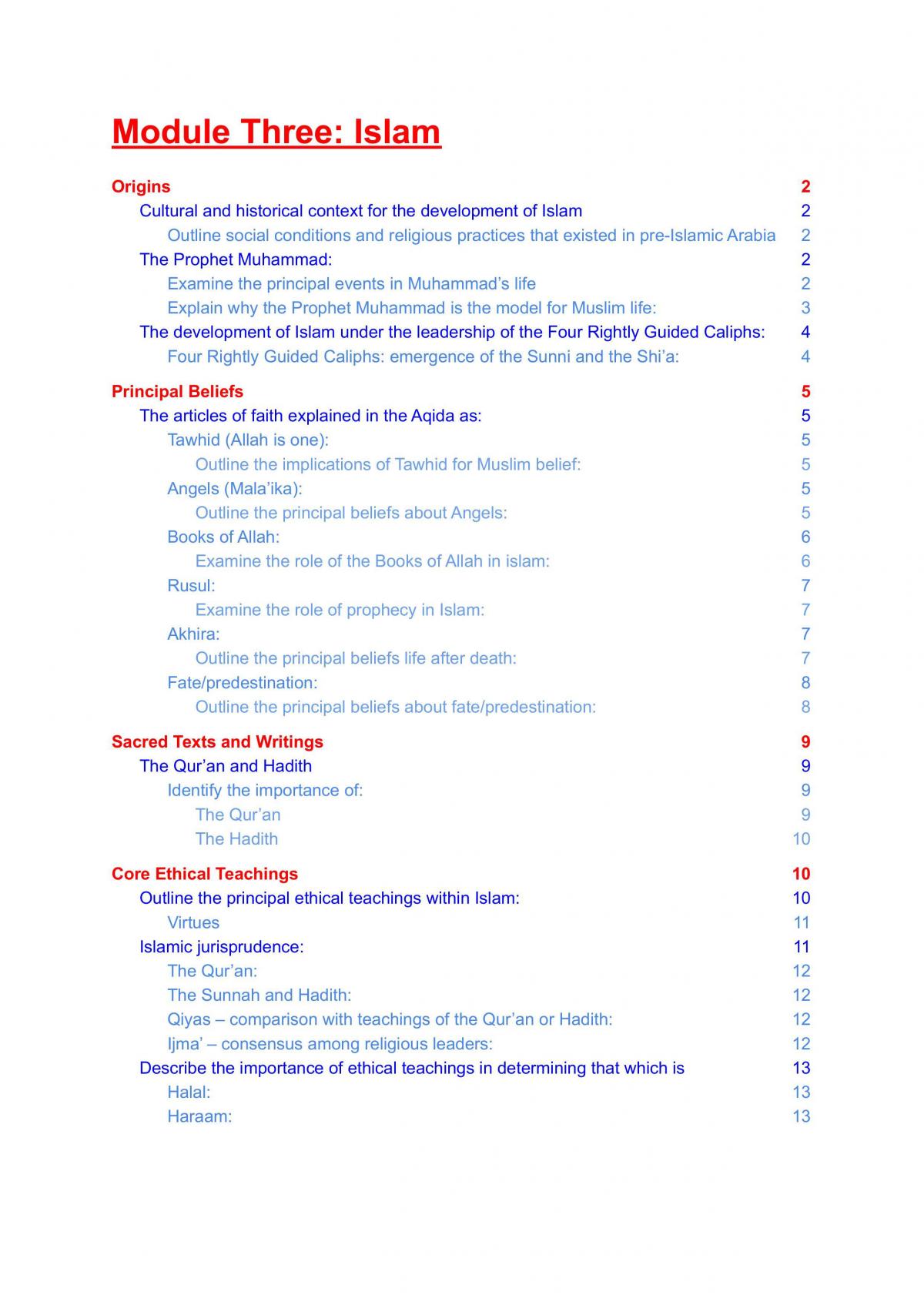 Module Three: Islam

Origins 2
Cultural and historical context for the development of Islam 2
Outline social conditions and religious practices that existed in pre-Islamic Arabia 2
The Prophet Muhammad: 2
Examine the principal events in Muhammad's life 2
Explain why the Prophet Muhammad is the model for Muslim life: 3
The development of Islam under the leadership of the Four Rightly Guided Caliphs: 4
Four Rightly Guided Caliphs: emergence of the Sunni and the Shi'a: 4

Principal Beliefs 5
The articles of faith explained in the Aqida as: 5
Tawhid (Allah is one): 5
Outline the implications of Tawhid for Muslim belief: 5
Angels (Mala'ika): 5
Outline the principal beliefs about Angels: 5
Books of Allah: 6
Examine the role of the Books of Allah in islam: 6
Rusul: 7
Examine the role of prophecy in Islam: 7
Akhira: 7
Outline the principal beliefs life after death: 7
Fate/predestination: 8
Outline the principal beliefs about fate/predestination: 8

Sacred Texts and Writings 9
The Qur'an and Hadith 9
Identify the importance of: 9
The Qur'an 9
The Hadith 10

Core Ethical Teachings 10
Outline the principal ethical teachings within Islam: 10
Virtues 11
Islamic jurisprudence: 11
The Qur'an: 12
The Sunnah and Hadith: 12
Qiyas – comparison with teachings of the Qur'an or Hadith: 12
Ijma' – consensus among religious leaders: 12
Describe the importance of ethical teachings in determining that which is 13
Halal: 13
Haraam: 13